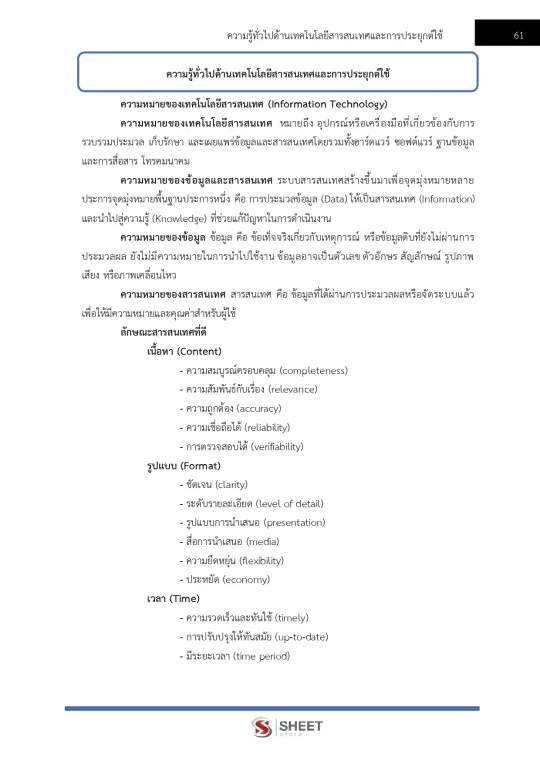 ความรู้ทั่วไปด้านเทคโนโลยีสารสนเทศและการประยุกต์ใช้ 61

ความรู้ทั่วไปด้านเทคโนโลยีสารสนเทศและการประยุกต์ใช้

ความหมายของเทคโนโลยีสารสนเทศ (Information Technology)

ความหมายของเทคโนโลยีสารสนเทศ หมายถึง อุปกรณ์หรือเครื่องมือที่เกี่ยวข้องกับการรวบรวมประมวล เก็บรักษา และเผยแพร่ข้อมูลและสารสนเทศโดยรวมทั้งฮาร์ดแวร์ ซอฟต์แวร์ ฐานข้อมูล และการสื่อสาร โทรคมนาคม

ความหมายของข้อมูลและสารสนเทศ ระบบสารสนเทศสร้างขึ้นมาเพื่อจุดมุ่งหมายหลายประการจุดมุ่งหมายพื้นฐานประการหนึ่ง คือ การประมวลข้อมูล (Data) ให้เป็นสารสนเทศ (Information) และนำไปสู่ความรู้ (Knowledge) ที่ช่วยแก้ปัญหาในการดำเนินงาน

ความหมายของข้อมูล ข้อมูล คือ ข้อเท็จจริงเกี่ยวกับเหตุการณ์ หรือข้อมูลดิบที่ยังไม่ผ่านการประมวลผล ยังไม่มีความหมายในการนำไปใช้งาน ข้อมูลอาจเป็นตัวเลข ตัวอักษร สัญลักษณ์ รูปภาพ เสียง หรือภาพเคลื่อนไหว

ความหมายของสารสนเทศ สารสนเทศ คือ ข้อมูลที่ได้ผ่านการประมวลผลหรือจัดระบบแล้ว เพื่อให้มีความหมายและคุณค่าสำหรับผู้ใช้

ลักษณะสารสนเทศที่ดี

เนื้อหา (Content)
- ความสมบูรณ์ครอบคลุม (completeness)
- ความสัมพันธ์กับเรื่อง (relevance)
- ความถูกต้อง (accuracy)
- ความเชื่อถือได้ (reliability)
- การตรวจสอบได้ (verifiability)

รูปแบบ (Format)
- ชัดเจน (clarity)
- ระดับรายละเอียด (level of detail)
- รูปแบบการนำเสนอ (presentation)
- สื่อการนำเสนอ (media)
- ความยืดหยุ่น (flexibility)
- ประหยัด (economy)

เวลา (Time)
- ความรวดเร็วและทันใช้ (timely)
- การปรับปรุงให้ทันสมัย (up-to-date)
- มีระยะเวลา (time period)

SHEET store